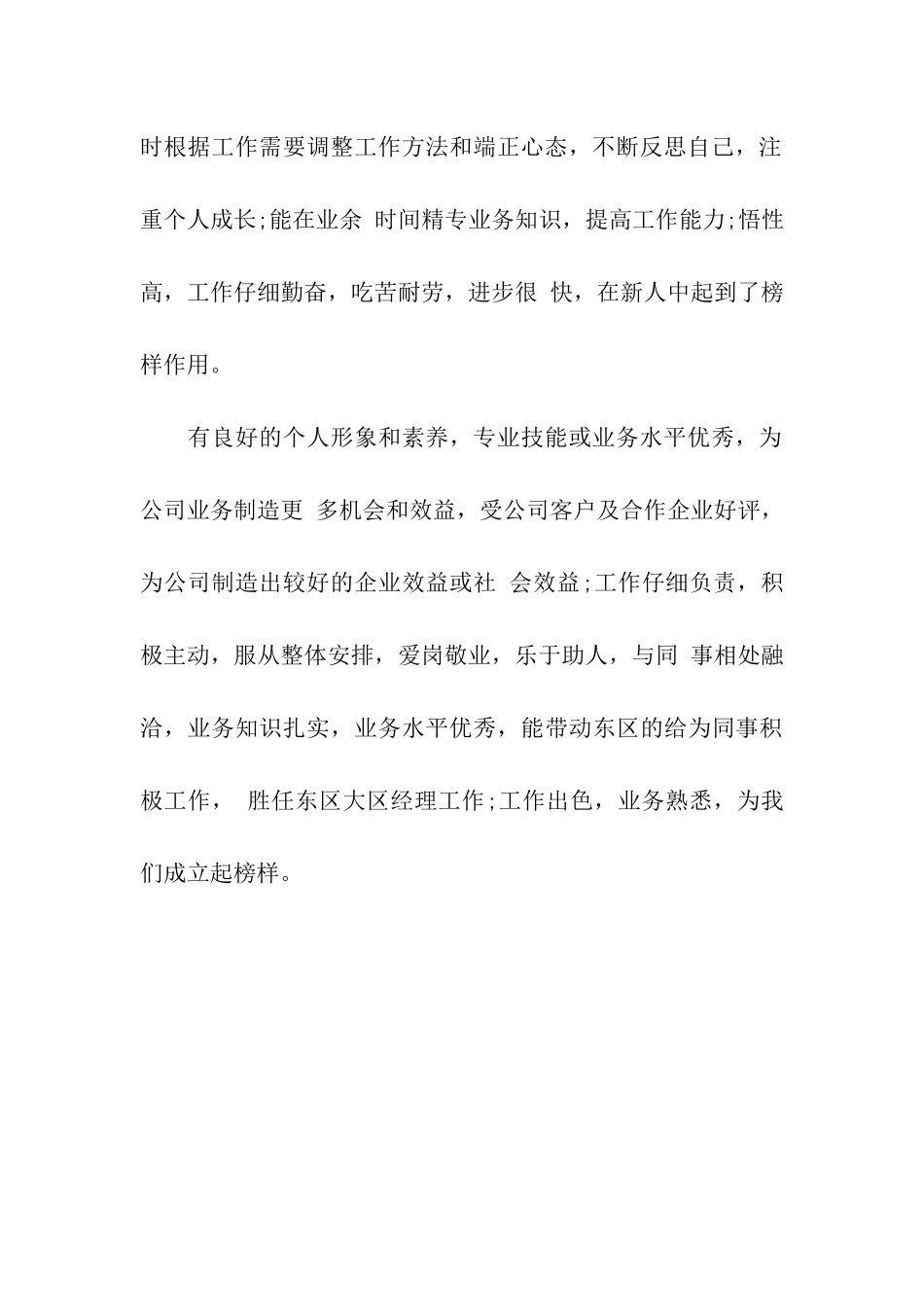 时根据工作需要调整工作方法和端正心态，不断反思自己，注重个人成长;能在业余 时间精专业务知识，提高工作能力;悟性高，工作仔细勤奋，吃苦耐劳，进步很 快，在新人中起到了榜样作用。

有良好的个人形象和素养，专业技能或业务水平优秀，为公司业务制造更 多机会和效益，受公司客户及合作企业好评，为公司制造出较好的企业效益或社 会效益;工作仔细负责，积极主动，服从整体安排，爱岗敬业，乐于助人，与同 事相处融洽，业务知识扎实，业务水平优秀，能带动东区的给为同事积极工作， 胜任东区大区经理工作;工作出色，业务熟悉，为我们成立起榜样。